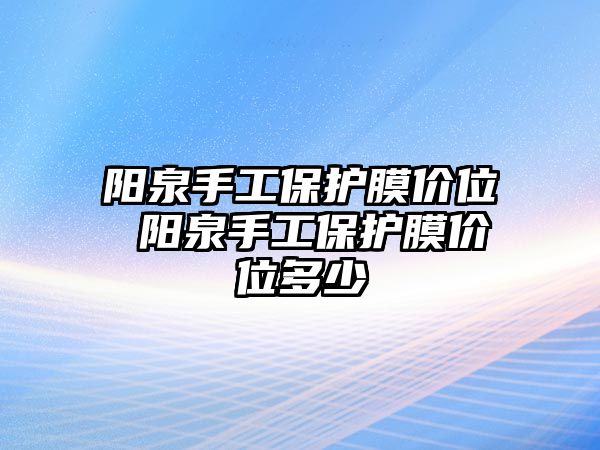 阳泉手工保护膜价位 阳泉手工保护膜价位多少